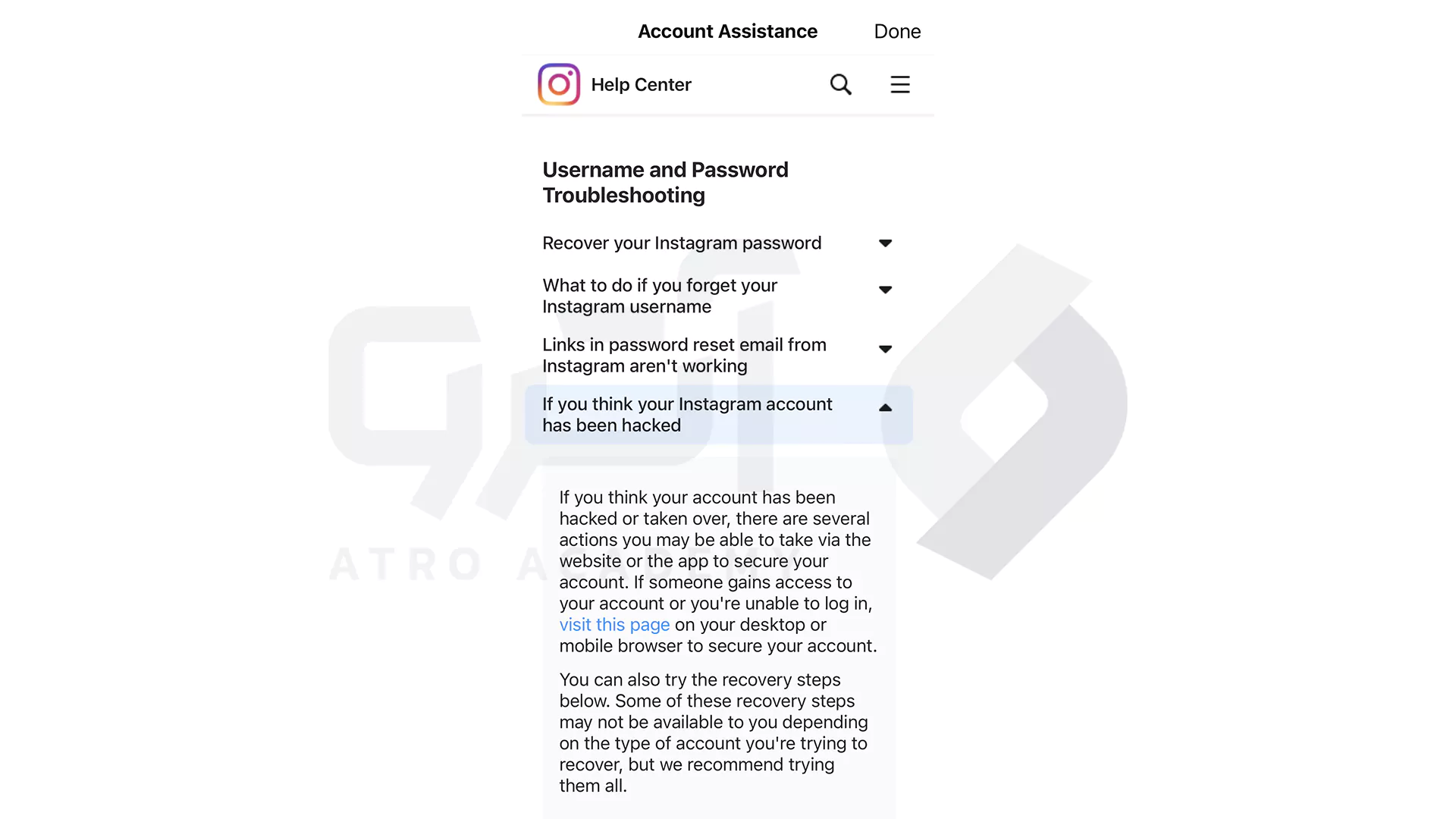 Account Assistance Done

Help Center

Username and Password Troubleshooting

Recover your Instagram password

What to do if you forget your Instagram username

Links in password reset email from Instagram aren't working

If you think your Instagram account has been hacked

If you think your account has been hacked or taken over, there are several actions you may be able to take via the website or the app to secure your account. If someone gains access to your account or you're unable to log in, visit this page on your desktop or mobile browser to secure your account.

You can also try the recovery steps below. Some of these recovery steps may not be available to you depending on the type of account you're trying to recover, but we recommend trying them all.

ATRO A